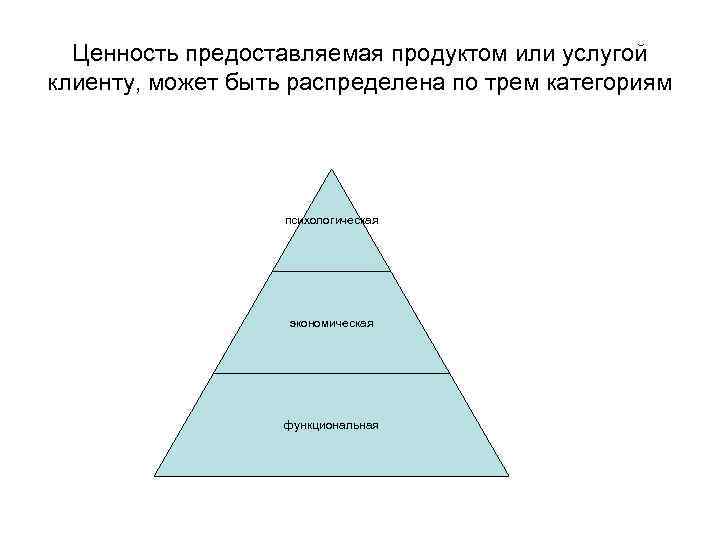 Ценность предоставляемая продуктом или услугой клиенту, может быть распределена по трем категориям

психологическая

экономическая

функциональная